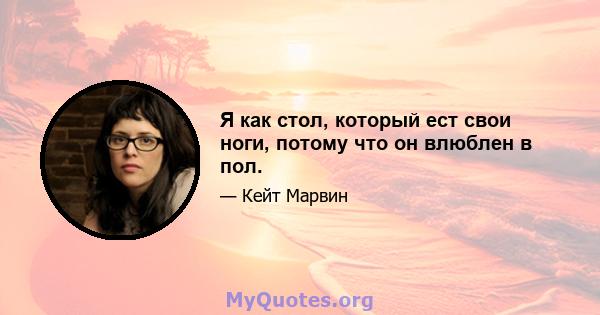 Я как стол, который ест свои ноги, потому что он влюблен в пол.

— Кейт Марвин

MyQuotes.org